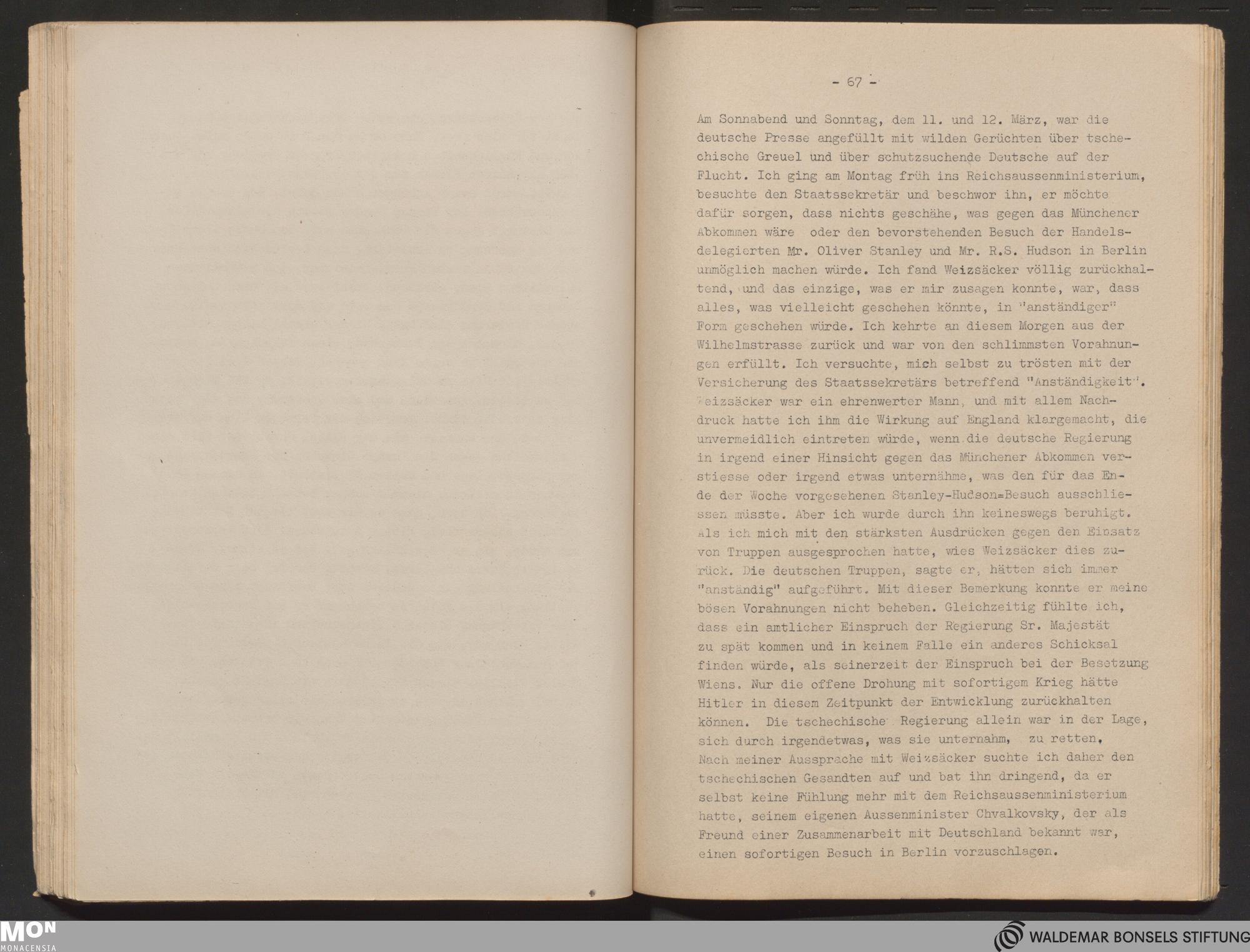 - 67 -

Am Sonnabend und Sonntag, dem 11. und 12. März, war die deutsche Presse angefüllt mit wilden Gerüchten über tschechische Greuel und über schutzsuchende Deutsche auf der Flucht. Ich ging am Montag früh ins Reichsaussenministerium, besuchte den Staatssekretär und beschwor ihn, er möchte dafür sorgen, dass nichts geschähe, was gegen das Münchener Abkommen wäre oder den bevorstehenden Besuch der Handelsdelegierten Mr. Oliver Stanley und Mr. R.S. Hudson in Berlin unmöglich machen würde. Ich fand Weizsäcker völlig zurückhaltend, und das einzige, was er mir zusagen konnte, war, dass alles, was vielleicht geschehen könnte, in "anständiger" Form geschehen würde. Ich kehrte an diesem Morgen aus der Wilhelmstrasse zurück und war von den schlimmsten Vorahnungen erfüllt. Ich versuchte, mich selbst zu trösten mit der Versicherung des Staatssekretärs betreffend "Anständigkeit". Weizsäcker war ein ehrenwerter Mann, und mit allem Nachdruck hatte ich ihm die Wirkung auf England klargemacht, die unvermeidlich eintreten würde, wenn die deutsche Regierung in irgend einer Hinsicht gegen das Münchener Abkommen verstiesse oder irgend etwas unternähme, was den für das Ende der Woche vorgesehenen Stanley-Hudson=Besuch ausschliessen müsste. Aber ich wurde durch ihn keineswegs beruhigt. Als ich mich mit den stärksten Ausdrücken gegen den Einsatz von Truppen ausgesprochen hatte, wies Weizsäcker dies zurück. Die deutschen Truppen, sagte er, hätten sich immer "anständig" aufgeführt. Mit dieser Bemerkung konnte er meine bösen Vorahnungen nicht beheben. Gleichzeitig fühlte ich, dass ein amtlicher Einspruch der Regierung Sr. Majestät zu spät kommen und in keinem Falle ein anderes Schicksal finden würde, als seinerzeit der Einspruch bei der Besetzung Wiens. Nur die offene Drohung mit sofortigem Krieg hätte Hitler in diesem Zeitpunkt der Entwicklung zurückhalten können. Die tschechische Regierung allein war in der Lage, sich durch irgendetwas, was sie unternahm, zu retten. Nach meiner Aussprache mit Weizsäcker suchte ich daher den tschechischen Gesandten auf und bat ihn dringend, da er selbst keine Fühlung mehr mit dem Reichsaussenministerium hatte, seinem eigenen Aussenminister Chvalkovsky, der als Freund einer Zusammenarbeit mit Deutschland bekannt war, einen sofortigen Besuch in Berlin vorzuschlagen.

MON
MONACENSIA

WALDEMAR BONSELS STIFTUNG